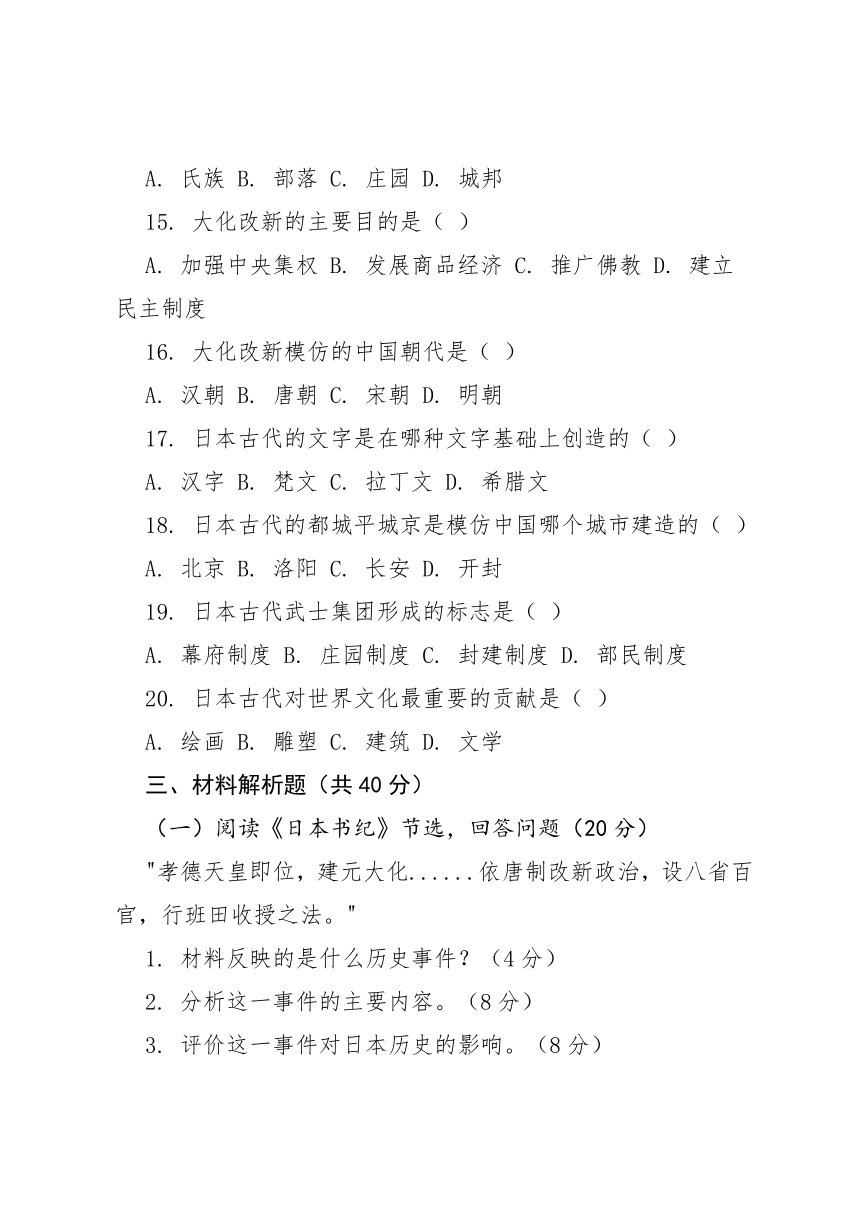 A. 氏族 B. 部落 C. 庄园 D. 城邦

15. 大化改新的主要目的是（ ）

A. 加强中央集权 B. 发展商品经济 C. 推广佛教 D. 建立民主制度

16. 大化改新模仿的中国朝代是（ ）

A. 汉朝 B. 唐朝 C. 宋朝 D. 明朝

17. 日本古代的文字是在哪种文字基础上创造的（ ）

A. 汉字 B. 梵文 C. 拉丁文 D. 希腊文

18. 日本古代的都城平城京是模仿中国哪个城市建造的（ ）

A. 北京 B. 洛阳 C. 长安 D. 开封

19. 日本古代武士集团形成的标志是（ ）

A. 幕府制度 B. 庄园制度 C. 封建制度 D. 部民制度

20. 日本古代对世界文化最重要的贡献是（ ）

A. 绘画 B. 雕塑 C. 建筑 D. 文学

三、材料解析题（共 40 分）

（一）阅读《日本书纪》节选，回答问题（20 分）

"孝德天皇即位，建元大化......依唐制改新政治，设八省百官，行班田收授之法。"

1. 材料反映的是什么历史事件？（4 分）

2. 分析这一事件的主要内容。（8 分）

3. 评价这一事件对日本历史的影响。（8 分）